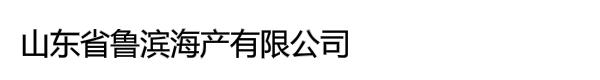 山东省鲁滨海产有限公司